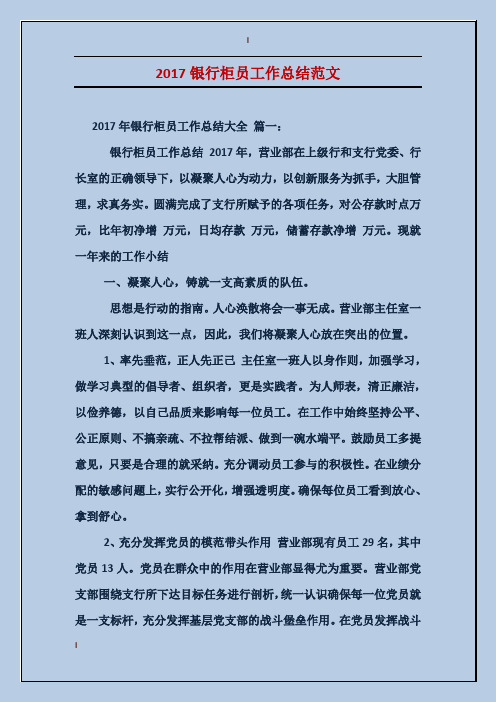 2017 银行柜员工作总结范文

2017 年银行柜员工作总结大全 篇一：

银行柜员工作总结 2017 年，营业部在上级行和支行党委、行长室的正确领导下，以凝聚人心为动力，以创新服务为抓手，大胆管理，求真务实。圆满完成了支行所赋予的各项任务，对公存款时点万元，比年初净增 万元，日均存款 万元，储蓄存款净增 万元。现就一年来的工作小结

一、凝聚人心，铸就一支高素质的队伍。

思想是行动的指南。人心涣散将会一事无成。营业部主任室一班人深刻认识到这一点，因此，我们将凝聚人心放在突出的位置。

1、率先垂范，正人先正己 主任室一班人以身作则，加强学习，做学习典型的倡导者、组织者，更是实践者。为人师表，清正廉洁，以俭养德，以自己品质来影响每一位员工。在工作中始终坚持公平、公正原则、不搞亲疏、不拉帮结派、做到一碗水端平。鼓励员工多提意见，只要是合理的就采纳。充分调动员工参与的积极性。在业绩分配的敏感问题上，实行公开化，增强透明度。确保每位员工看到放心、拿到舒心。

2、充分发挥党员的模范带头作用 营业部现有员工 29 名，其中党员 13 人。党员在群众中的作用在营业部显得尤为重要。营业部党支部围绕支行所下达目标任务进行剖析，统一认识确保每一位党员就是一支标杆，充分发挥基层党支部的战斗堡垒作用。在党员发挥战斗